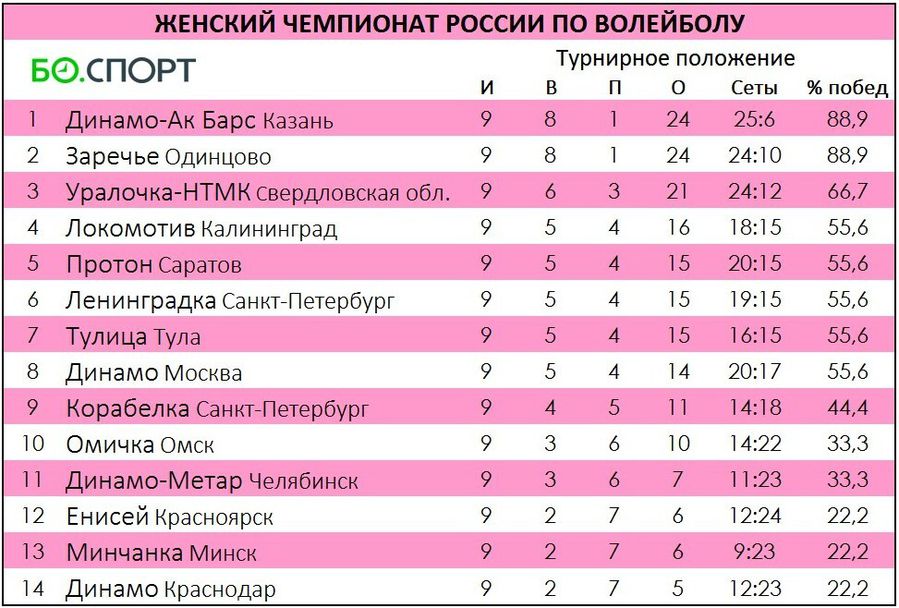 ЖЕНСКИЙ ЧЕМПИОНАТ РОССИИ ПО ВОЛЕЙБОЛУ

БО.СПОРТ

Турнирное положение

| | | И | В | П | О | Сеты | % побед |
|---|---|---|---|---|---|---|---|
| 1 | Динамо-Ак Барс Казань | 9 | 8 | 1 | 24 | 25:6 | 88,9 |
| 2 | Заречье Одинцово | 9 | 8 | 1 | 24 | 24:10 | 88,9 |
| 3 | Уралочка-НТМК Свердловская обл. | 9 | 6 | 3 | 21 | 24:12 | 66,7 |
| 4 | Локомотив Калининград | 9 | 5 | 4 | 16 | 18:15 | 55,6 |
| 5 | Протон Саратов | 9 | 5 | 4 | 15 | 20:15 | 55,6 |
| 6 | Ленинградка Санкт-Петербург | 9 | 5 | 4 | 15 | 19:15 | 55,6 |
| 7 | Тулица Тула | 9 | 5 | 4 | 15 | 16:15 | 55,6 |
| 8 | Динамо Москва | 9 | 5 | 4 | 14 | 20:17 | 55,6 |
| 9 | Корабелка Санкт-Петербург | 9 | 4 | 5 | 11 | 14:18 | 44,4 |
| 10 | Омичка Омск | 9 | 3 | 6 | 10 | 14:22 | 33,3 |
| 11 | Динамо-Метар Челябинск | 9 | 3 | 6 | 7 | 11:23 | 33,3 |
| 12 | Енисей Красноярск | 9 | 2 | 7 | 6 | 12:24 | 22,2 |
| 13 | Минчанка Минск | 9 | 2 | 7 | 6 | 9:23 | 22,2 |
| 14 | Динамо Краснодар | 9 | 2 | 7 | 5 | 12:23 | 22,2 |